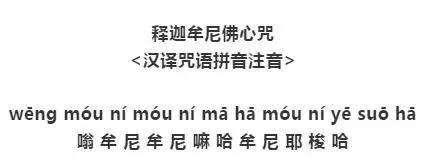 释迦牟尼佛心咒
<汉译咒语拼音注音>

wēng móu ní móu ní mā hā móu ní yē suō hā
嗡 牟 尼 牟 尼 嘛 哈 牟 尼 耶 梭 哈